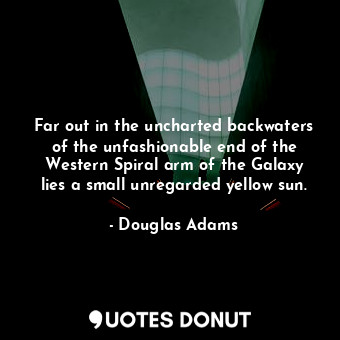 Far out in the uncharted backwaters of the unfashionable end of the Western Spiral arm of the Galaxy lies a small unregarded yellow sun.

- Douglas Adams

QUOTES DONUT